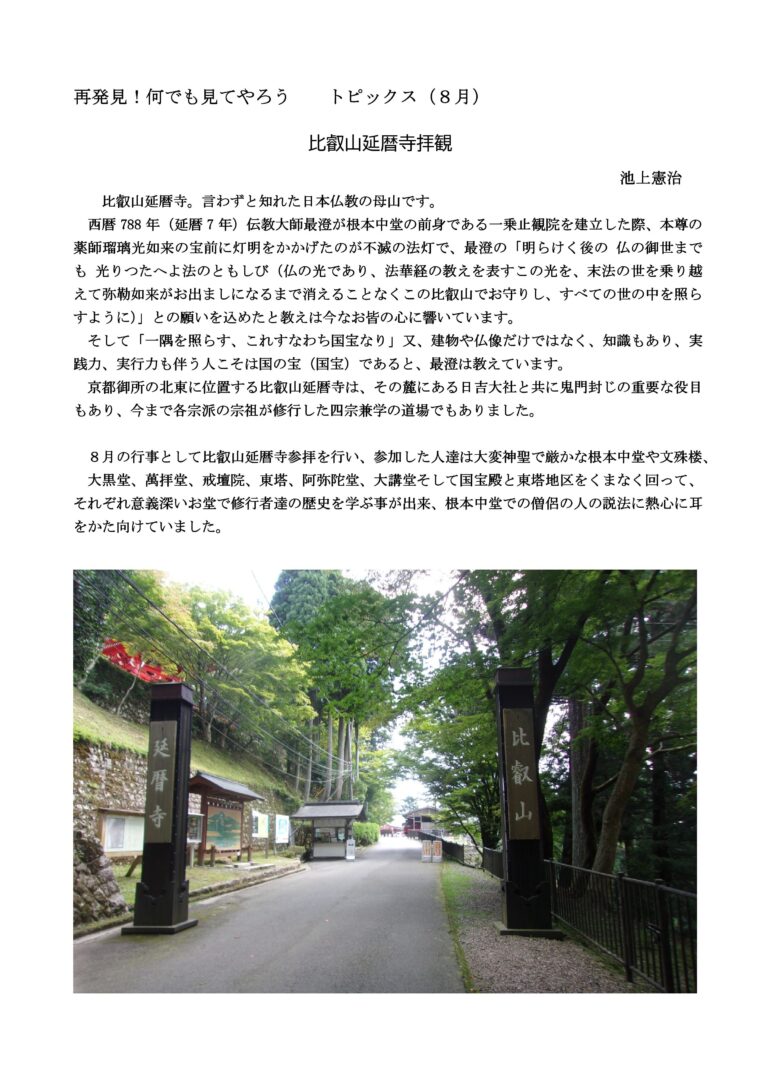 再発見！何でも見てやろう　　トピックス（８月）

比叡山延暦寺拝観

池上憲治

比叡山延暦寺。言わずと知れた日本仏教の母山です。

西暦 788 年（延暦 7 年）伝教大師最澄が根本中堂の前身である一乗止観院を建立した際、本尊の薬師瑠璃光如来の宝前に灯明をかかげたのが不滅の法灯で、最澄の「明らけく後の 仏の御世までも 光りつたへよ法のともしび（仏の光であり、法華経の教えを表すこの光を、末法の世を乗り越えて弥勒如来がお出ましになるまで消えることなくこの比叡山でお守りし、すべての世の中を照らすように）」との願いを込めたと教えは今なお皆の心に響いています。

そして「一隅を照らす、これすなわち国宝なり」又、建物や仏像だけではなく、知識もあり、実践力、実行力も伴う人こそは国の宝（国宝）であると、最澄は教えています。

京都御所の北東に位置する比叡山延暦寺は、その麓にある日吉大社と共に鬼門封じの重要な役目もあり、今まで各宗派の宗祖が修行した四宗兼学の道場でもありました。

８月の行事として比叡山延暦寺参拝を行い、参加した人達は大変神聖で厳かな根本中堂や文殊楼、大黒堂、萬拝堂、戒壇院、東塔、阿弥陀堂、大講堂そして国宝殿と東塔地区をくまなく回って、それぞれ意義深いお堂で修行者達の歴史を学ぶ事が出来、根本中堂での僧侶の人の説法に熱心に耳をかた向けていました。

延暦寺

比叡山